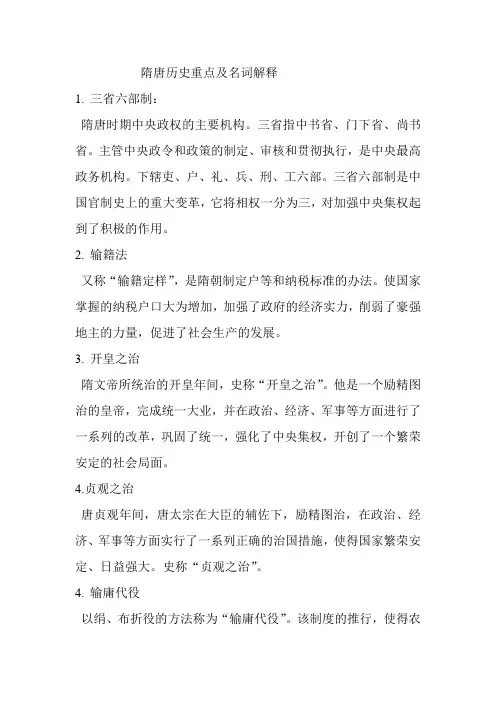 隋唐历史重点及名词解释

1. 三省六部制：

隋唐时期中央政权的主要机构。三省指中书省、门下省、尚书省。主管中央政令和政策的制定、审核和贯彻执行，是中央最高政务机构。下辖吏、户、礼、兵、刑、工六部。三省六部制是中国官制史上的重大变革，它将相权一分为三，对加强中央集权起到了积极的作用。

2. 输籍法

又称“输籍定样”，是隋朝制定户等和纳税标准的办法。使国家掌握的纳税户口大为增加，加强了政府的经济实力，削弱了豪强地主的力量，促进了社会生产的发展。

3. 开皇之治

隋文帝所统治的开皇年间，史称“开皇之治”。他是一个励精图治的皇帝，完成统一大业，并在政治、经济、军事等方面进行了一系列的改革，巩固了统一，强化了中央集权，开创了一个繁荣安定的社会局面。

4.贞观之治

唐贞观年间，唐太宗在大臣的辅佐下，励精图治，在政治、经济、军事等方面实行了一系列正确的治国措施，使得国家繁荣安定、日益强大。史称“贞观之治”。

4. 输庸代役

以绢、布折役的方法称为“输庸代役”。该制度的推行，使得农